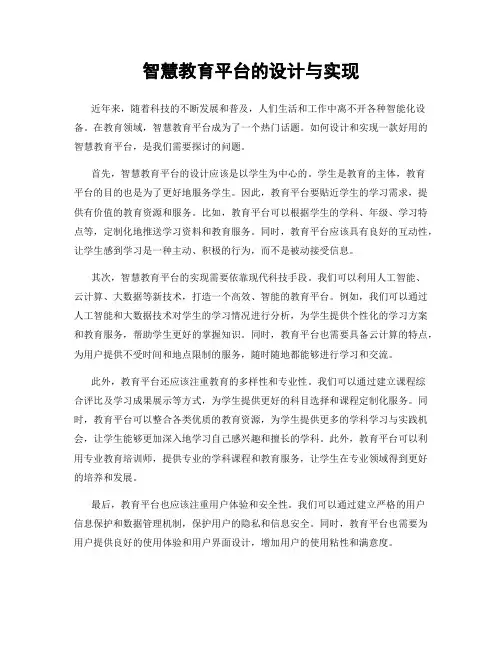 智慧教育平台的设计与实现

近年来，随着科技的不断发展和普及，人们生活和工作中离不开各种智能化设备。在教育领域，智慧教育平台成为了一个热门话题。如何设计和实现一款好用的智慧教育平台，是我们需要探讨的问题。

首先，智慧教育平台的设计应该是以学生为中心的。学生是教育的主体，教育平台的目的也是为了更好地服务学生。因此，教育平台要贴近学生的学习需求，提供有价值的教育资源和服务。比如，教育平台可以根据学生的学科、年级、学习特点等，定制化地推送学习资料和教育服务。同时，教育平台应该具有良好的互动性，让学生感到学习是一种主动、积极的行为，而不是被动接受信息。

其次，智慧教育平台的实现需要依靠现代科技手段。我们可以利用人工智能、云计算、大数据等新技术，打造一个高效、智能的教育平台。例如，我们可以通过人工智能和大数据技术对学生的学习情况进行分析，为学生提供个性化的学习方案和教育服务，帮助学生更好的掌握知识。同时，教育平台也需要具备云计算的特点，为用户提供不受时间和地点限制的服务，随时随地都能够进行学习和交流。

此外，教育平台还应该注重教育的多样性和专业性。我们可以通过建立课程综合评比及学习成果展示等方式，为学生提供更好的科目选择和课程定制化服务。同时，教育平台可以整合各类优质的教育资源，为学生提供更多的学科学习与实践机会，让学生能够更加深入地学习自己感兴趣和擅长的学科。此外，教育平台可以利用专业教育培训师，提供专业的学科课程和教育服务，让学生在专业领域得到更好的培养和发展。

最后，教育平台也应该注重用户体验和安全性。我们可以通过建立严格的用户信息保护和数据管理机制，保护用户的隐私和信息安全。同时，教育平台也需要为用户提供良好的使用体验和用户界面设计，增加用户的使用粘性和满意度。